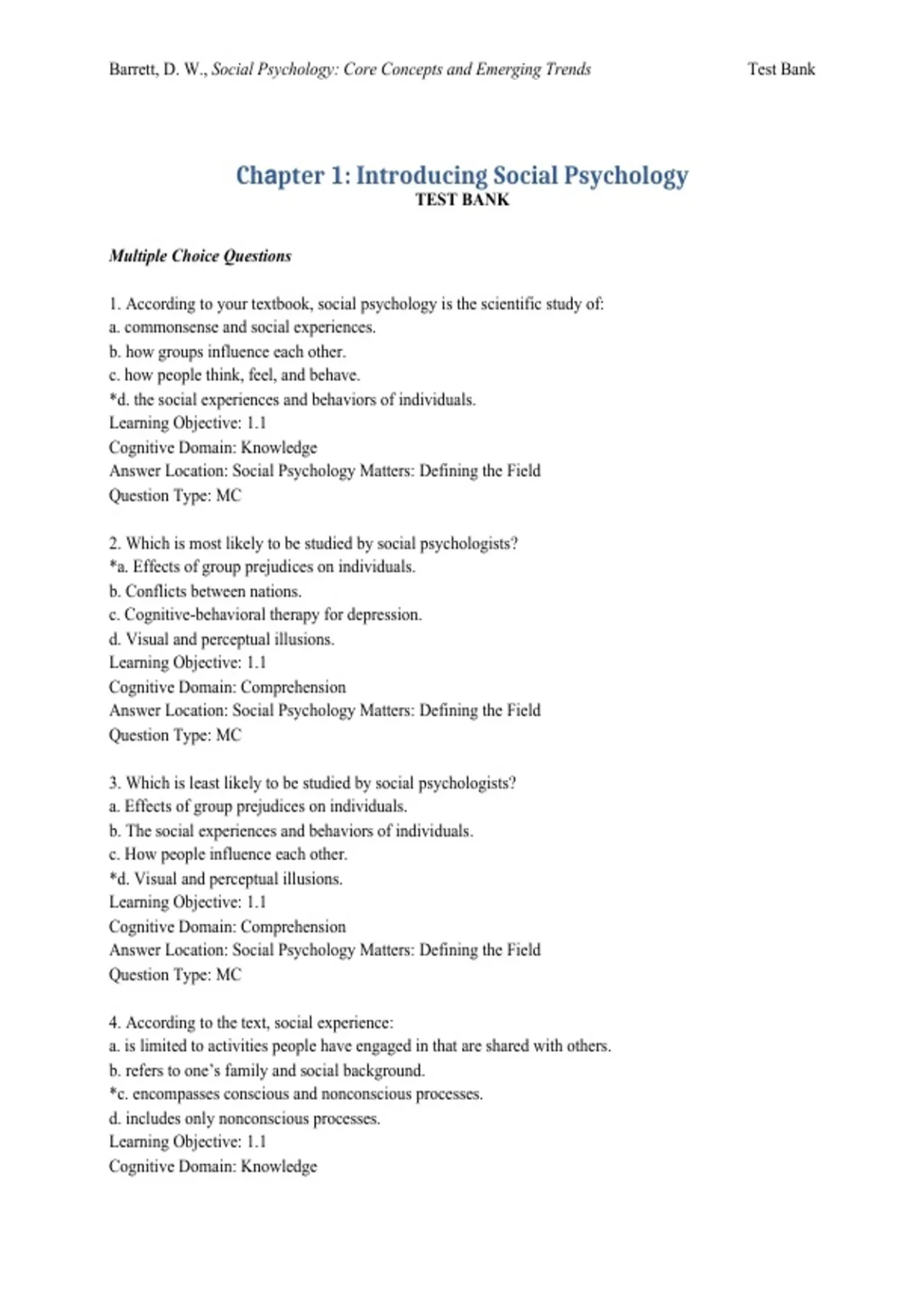 Barrett, D. W., Social Psychology: Core Concepts and Emerging Trends

Test Bank

Chapter 1: Introducing Social Psychology
TEST BANK

Multiple Choice Questions

1. According to your textbook, social psychology is the scientific study of:
a. commonsense and social experiences.
b. how groups influence each other.
c. how people think, feel, and behave.
*d. the social experiences and behaviors of individuals.
Learning Objective: 1.1
Cognitive Domain: Knowledge
Answer Location: Social Psychology Matters: Defining the Field
Question Type: MC

2. Which is most likely to be studied by social psychologists?
*a. Effects of group prejudices on individuals.
b. Conflicts between nations.
c. Cognitive-behavioral therapy for depression.
d. Visual and perceptual illusions.
Learning Objective: 1.1
Cognitive Domain: Comprehension
Answer Location: Social Psychology Matters: Defining the Field
Question Type: MC

3. Which is least likely to be studied by social psychologists?
a. Effects of group prejudices on individuals.
b. The social experiences and behaviors of individuals.
c. How people influence each other.
*d. Visual and perceptual illusions.
Learning Objective: 1.1
Cognitive Domain: Comprehension
Answer Location: Social Psychology Matters: Defining the Field
Question Type: MC

4. According to the text, social experience:
a. is limited to activities people have engaged in that are shared with others.
b. refers to one's family and social background.
*c. encompasses conscious and nonconscious processes.
d. includes only nonconscious processes.
Learning Objective: 1.1
Cognitive Domain: Knowledge